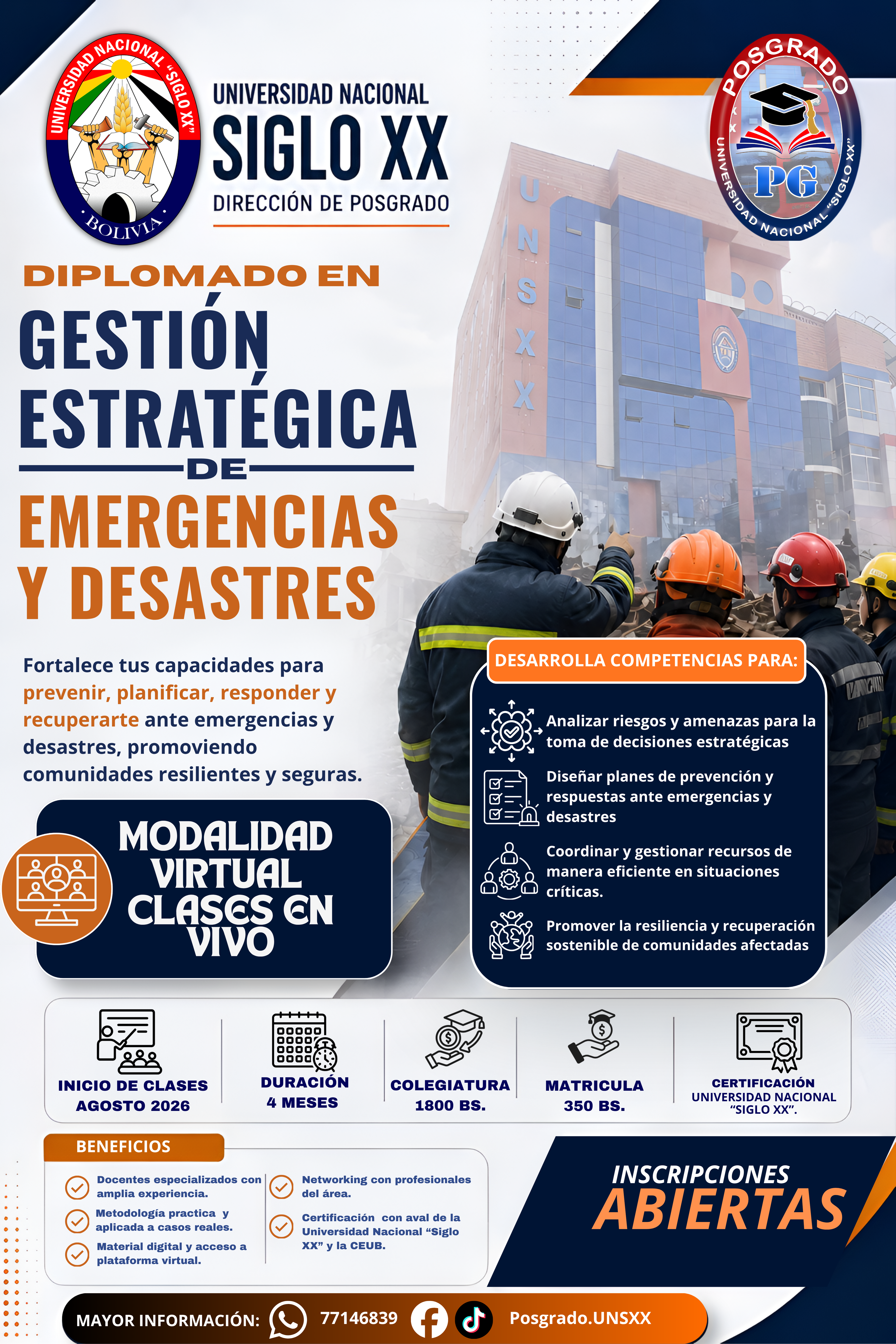 UNIVERSIDAD NACIONAL "SIGLO XX" BOLIVIA

UNIVERSIDAD NACIONAL
SIGLO XX
DIRECCIÓN DE POSGRADO

POSGRADO PG UNIVERSIDAD NACIONAL "SIGLO XX"

UNSXX

DIPLOMADO EN
GESTIÓN ESTRATÉGICA
DE
EMERGENCIAS Y DESASTRES

Fortalece tus capacidades para prevenir, planificar, responder y recuperarte ante emergencias y desastres, promoviendo comunidades resilientes y seguras.

MODALIDAD VIRTUAL CLASES EN VIVO

DESARROLLA COMPETENCIAS PARA:

Analizar riesgos y amenazas para la toma de decisiones estratégicas

Diseñar planes de prevención y respuestas ante emergencias y desastres

Coordinar y gestionar recursos de manera eficiente en situaciones críticas.

Promover la resiliencia y recuperación sostenible de comunidades afectadas

INICIO DE CLASES
AGOSTO 2026

DURACIÓN
4 MESES

COLEGIATURA
1800 BS.

MATRICULA
350 BS.

CERTIFICACIÓN
UNIVERSIDAD NACIONAL "SIGLO XX".

BENEFICIOS

Docentes especializados con amplia experiencia.

Metodología practica y aplicada a casos reales.

Material digital y acceso a plataforma virtual.

Networking con profesionales del área.

Certificación con aval de la Universidad Nacional "Siglo XX" y la CEUB.

INSCRIPCIONES
ABIERTAS

MAYOR INFORMACIÓN: 77146839 Posgrado.UNSXX